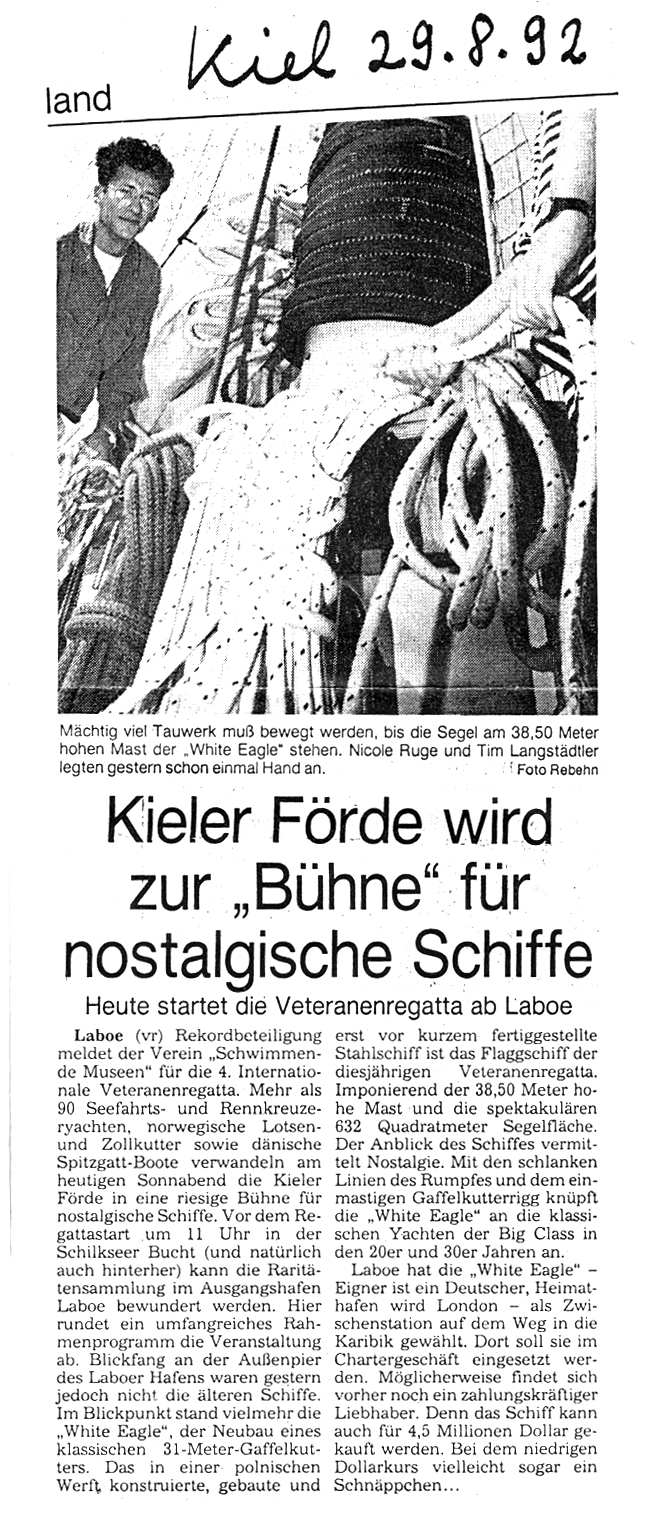 Kiel 29.8.92

land

Mächtig viel Tauwerk muß bewegt werden, bis die Segel am 38,50 Meter hohen Mast der „White Eagle" stehen. Nicole Ruge und Tim Langstädtler legten gestern schon einmal Hand an. Foto Rebehn

Kieler Förde wird zur „Bühne" für nostalgische Schiffe

Heute startet die Veteranenregatta ab Laboe

Laboe (vr) Rekordbeteiligung meldet der Verein „Schwimmende Museen" für die 4. Internationale Veteranenregatta. Mehr als 90 Seefahrts- und Rennkreuzeryachten, norwegische Lotsen- und Zollkutter sowie dänische Spitzgatt-Boote verwandeln am heutigen Sonnabend die Kieler Förde in eine riesige Bühne für nostalgische Schiffe. Vor dem Regattastart um 11 Uhr in der Schilkseer Bucht (und natürlich auch hinterher) kann die Raritätensammlung im Ausgangshafen Laboe bewundert werden. Hier rundet ein umfangreiches Rahmenprogramm die Veranstaltung ab. Blickfang an der Außenpier des Laboer Hafens waren gestern jedoch nicht die älteren Schiffe. Im Blickpunkt stand vielmehr die „White Eagle", der Neubau eines klassischen 31-Meter-Gaffelkutters. Das in einer polnischen Werft konstruierte, gebaute und erst vor kurzem fertiggestellte Stahlschiff ist das Flaggschiff der diesjährigen Veteranenregatta. Imponierend der 38,50 Meter hohe Mast und die spektakulären 632 Quadratmeter Segelfläche. Der Anblick des Schiffes vermittelt Nostalgie. Mit den schlanken Linien des Rumpfes und dem einmastigen Gaffelkutterrigg knüpft die „White Eagle" an die klassischen Yachten der Big Class in den 20er und 30er Jahren an.

Laboe hat die „White Eagle" – Eigner ist ein Deutscher, Heimathafen wird London – als Zwischenstation auf dem Weg in die Karibik gewählt. Dort soll sie im Chartergeschäft eingesetzt werden. Möglicherweise findet sich vorher noch ein zahlungskräftiger Liebhaber. Denn das Schiff kann auch für 4,5 Millionen Dollar gekauft werden. Bei dem niedrigen Dollarkurs vielleicht sogar ein Schnäppchen...